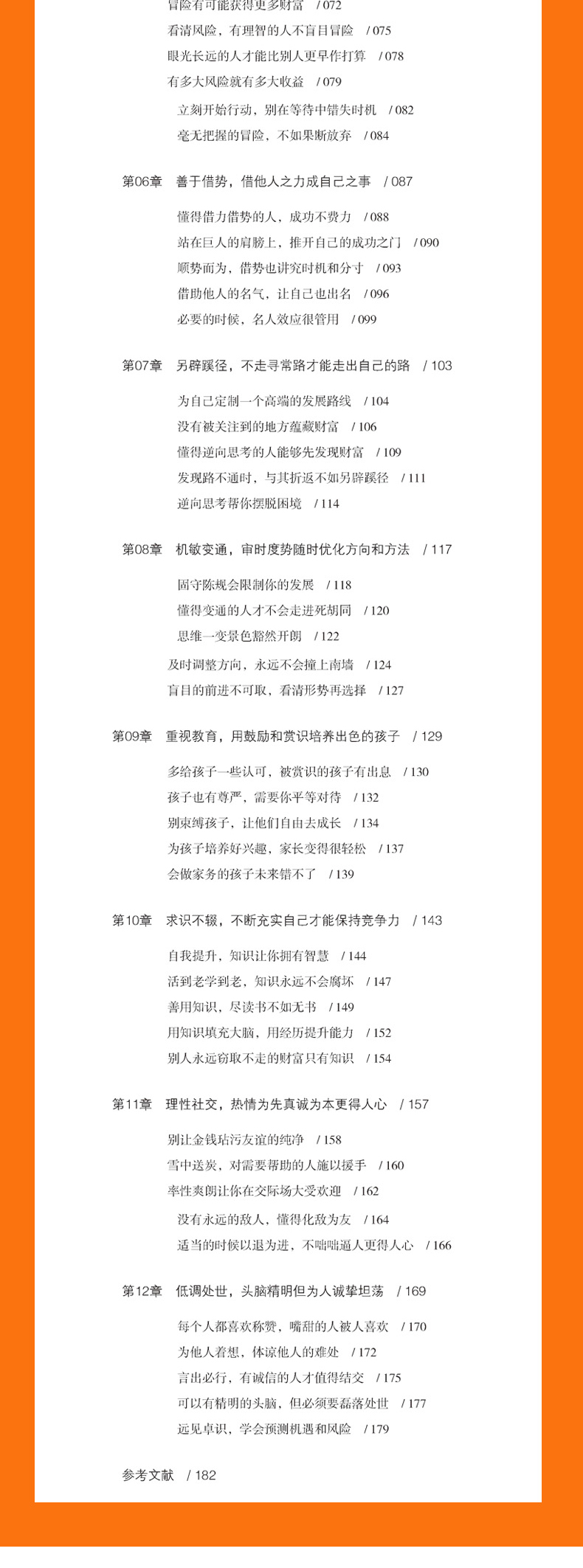 冒险有可能获得更多财富 / 072
看清风险，有理智的人不盲目冒险 / 075
眼光长远的人才能比别人更早作打算 / 078
有多大风险就有多大收益 / 079
立刻开始行动，别在等待中错失时机 / 082
毫无把握的冒险，不如果断放弃 / 084

第06章 善于借势，借他人之力成自己之事 / 087
懂得借力借势的人，成功不费力 / 088
站在巨人的肩膀上，推开自己的成功之门 / 090
顺势而为，借势也讲究时机和分寸 / 093
借助他人的名气，让自己也出名 / 096
必要的时候，名人效应很管用 / 099

第07章 另辟蹊径，不走寻常路才能走出自己的路 / 103
为自己定制一个高端的发展路线 / 104
没有被关注到的地方蕴藏财富 / 106
懂得逆向思考的人能够先发现财富 / 109
发现路不通时，与其折返不如另辟蹊径 / 111
逆向思考帮你摆脱困境 / 114

第08章 机敏变通，审时度势随时优化方向和方法 / 117
固守陈规会限制你的发展 / 118
懂得变通的人才不会走进死胡同 / 120
思维一变景色豁然开朗 / 122
及时调整方向，永远不会撞上南墙 / 124
盲目的前进不可取，看清形势再选择 / 127

第09章 重视教育，用鼓励和赏识培养出色的孩子 / 129
多给孩子一些认可，被赏识的孩子有出息 / 130
孩子也有尊严，需要你平等对待 / 132
别束缚孩子，让他们自由去成长 / 134
为孩子培养好兴趣，家长变得很轻松 / 137
会做家务的孩子未来错不了 / 139

第10章 求识不辍，不断充实自己才能保持竞争力 / 143
自我提升，知识让你拥有智慧 / 144
活到老学到老，知识永远不会腐坏 / 147
善用知识，尽读书不如无书 / 149
用知识填充大脑，用经历提升能力 / 152
别人永远窃取不走的财富只有知识 / 154

第11章 理性社交，热情为先真诚为本更得人心 / 157
别让金钱玷污友谊的纯净 / 158
雪中送炭，对需要帮助的人施以援手 / 160
率性爽朗让你在交际场大受欢迎 / 162
没有永远的敌人，懂得化敌为友 / 164
适当的时候以退为进，不咄咄逼人更得人心 / 166

第12章 低调处世，头脑精明但为人诚挚坦荡 / 169
每个人都喜欢称赞，嘴甜的人被人喜欢 / 170
为他人着想，体谅他人的难处 / 172
言出必行，有诚信的人才值得结交 / 175
可以有精明的头脑，但必须要磊落处世 / 177
远见卓识，学会预测机遇和风险 / 179

参考文献 / 182